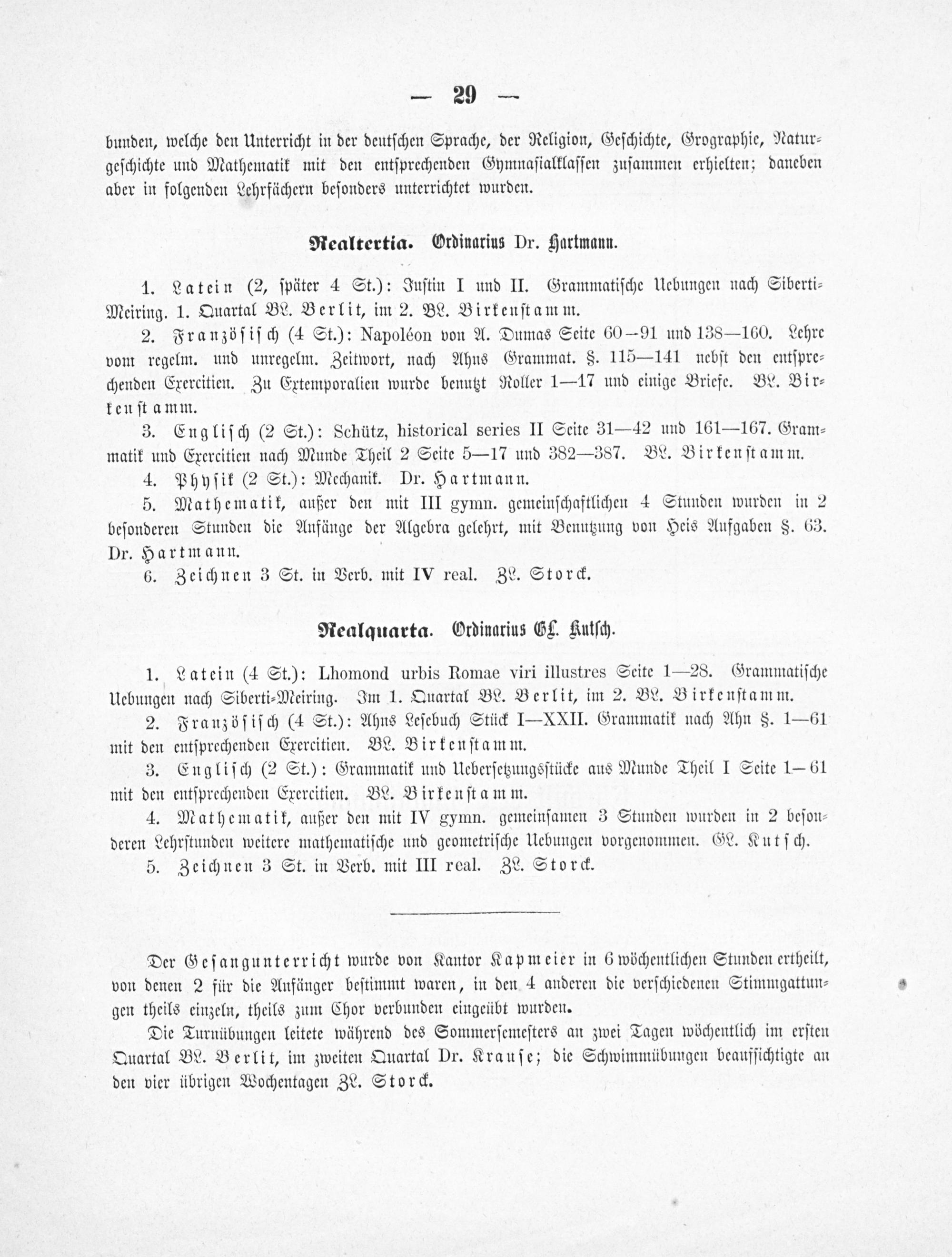 — 29 —

bunden, welche den Unterricht in der deutschen Sprache, der Religion, Geschichte, Geographie, Naturgeschichte und Mathematik mit den entsprechenden Gymnasialklassen zusammen erhielten; daneben aber in folgenden Lehrfächern besonders unterrichtet wurden.

Realtertia. Ordinarius Dr. Hartmann.

1. Latein (2, später 4 St.): Justin I und II. Grammatische Uebungen nach Siberti-Meiring. 1. Quartal BL. Berlit, im 2. BL. Birkenstamm.

2. Französisch (4 St.): Napoléon von A. Dumas Seite 60—91 und 138—160. Lehre vom regelm. und unregelm. Zeitwort, nach Ahns Grammat. §. 115—141 nebst den entsprechenden Exercitien. Zu Extemporalien wurde benutzt Noller 1—17 und einige Briefe. BL. Birkenstamm.

3. Englisch (2 St.): Schütz, historical series II Seite 31—42 und 161—167. Grammatik und Exercitien nach Munde Theil 2 Seite 5—17 und 382—387. BL. Birkenstamm.

4. Physik (2 St.): Mechanik. Dr. Hartmann.

5. Mathematik, außer den mit III gymn. gemeinschaftlichen 4 Stunden wurden in 2 besonderen Stunden die Anfänge der Algebra gelehrt, mit Benutzung von Heis Aufgaben §. 63. Dr. Hartmann.

6. Zeichnen 3 St. in Verb. mit IV real. ZL. Storck.

Realquarta. Ordinarius GL. Kutsch.

1. Latein (4 St.): Lhomond urbis Romae viri illustres Seite 1—28. Grammatische Uebungen nach Siberti-Meiring. Im 1. Quartal BL. Berlit, im 2. BL. Birkenstamm.

2. Französisch (4 St.): Ahns Lesebuch Stück I—XXII. Grammatik nach Ahn §. 1—61 mit den entsprechenden Exercitien. BL. Birkenstamm.

3. Englisch (2 St.): Grammatik und Uebersetzungsstücke aus Munde Theil I Seite 1—61 mit den entsprechenden Exercitien. BL. Birkenstamm.

4. Mathematik, außer den mit IV gymn. gemeinsamen 3 Stunden wurden in 2 besonderen Lehrstunden weitere mathematische und geometrische Uebungen vorgenommen. GL. Kutsch.

5. Zeichnen 3 St. in Verb. mit III real. ZL. Storck.

Der Gesangunterricht wurde von Kantor Kapmeier in 6 wöchentlichen Stunden ertheilt, von denen 2 für die Anfänger bestimmt waren, in den 4 anderen die verschiedenen Stimmgattungen theils einzeln, theils zum Chor verbunden eingeübt wurden.

Die Turnübungen leitete während des Sommersemesters an zwei Tagen wöchentlich im ersten Quartal BL. Berlit, im zweiten Quartal Dr. Krause; die Schwimmübungen beaufsichtigte an den vier übrigen Wochentagen ZL. Storck.